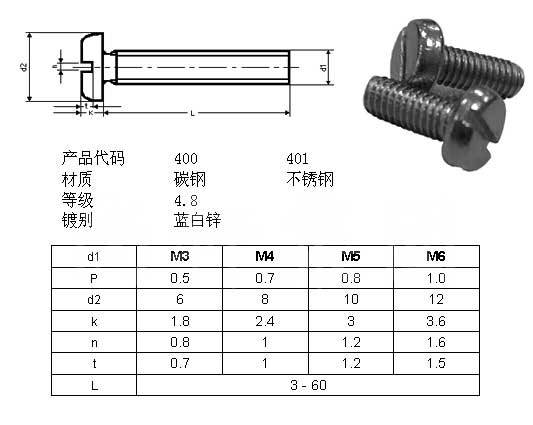 d2
n
d1
t
K
L

产品代码 400 401
材质 碳钢 不锈钢
等级 4.8
镀别 蓝白锌

| d1 | M3 | M4 | M5 | M6 |
|---|---|---|---|---|
| P | 0.5 | 0.7 | 0.8 | 1.0 |
| d2 | 6 | 8 | 10 | 12 |
| k | 1.8 | 2.4 | 3 | 3.6 |
| n | 0.8 | 1 | 1.2 | 1.6 |
| t | 0.7 | 1 | 1.2 | 1.5 |
| L | 3 - 60 | | | |